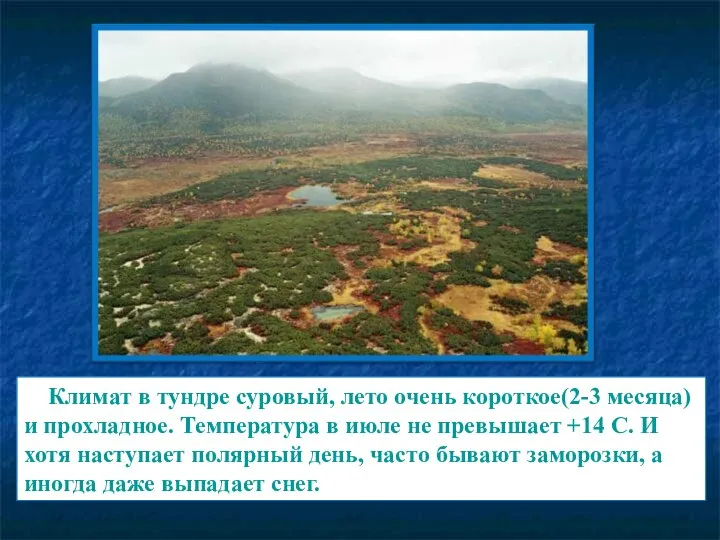 Климат в тундре суровый, лето очень короткое(2-3 месяца) и прохладное. Температура в июле не превышает +14 С. И хотя наступает полярный день, часто бывают заморозки, а иногда даже выпадает снег.